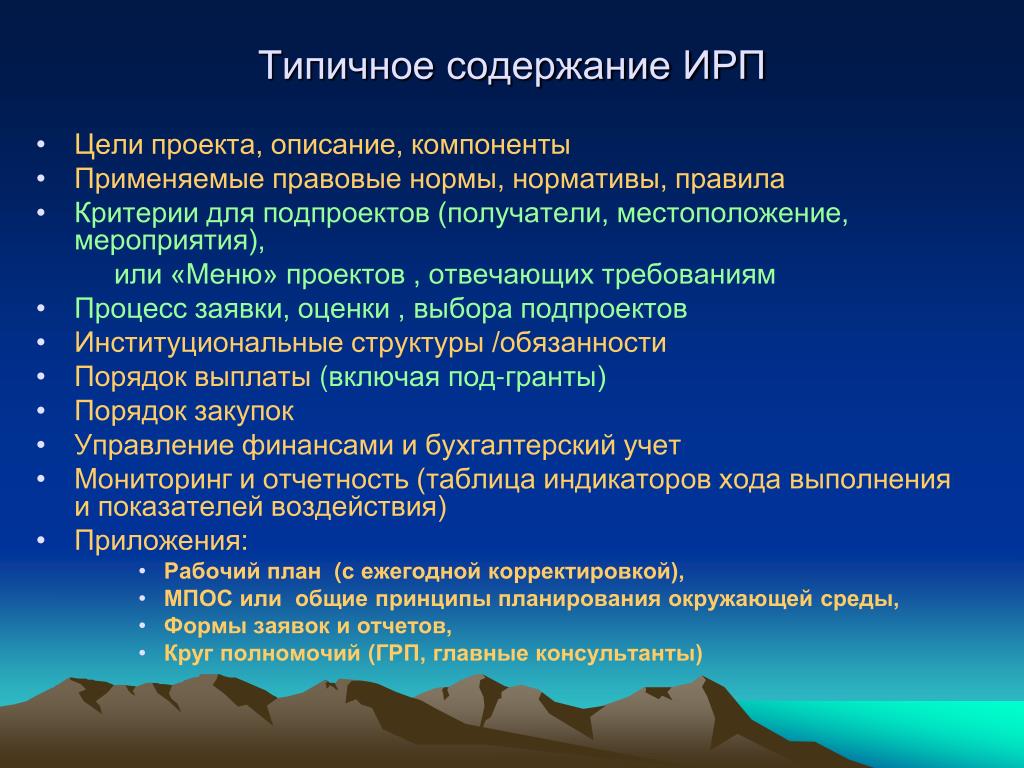 Типичное содержание ИРП

• Цели проекта, описание, компоненты
• Применяемые правовые нормы, нормативы, правила
• Критерии для подпроектов (получатели, местоположение, мероприятия),
или «Меню» проектов , отвечающих требованиям
• Процесс заявки, оценки , выбора подпроектов
• Институциональные структуры /обязанности
• Порядок выплаты (включая под-гранты)
• Порядок закупок
• Управление финансами и бухгалтерский учет
• Мониторинг и отчетность (таблица индикаторов хода выполнения и показателей воздействия)
• Приложения:
• Рабочий план (с ежегодной корректировкой),
• МПОС или общие принципы планирования окружающей среды,
• Формы заявок и отчетов,
• Круг полномочий (ГРП, главные консультанты)